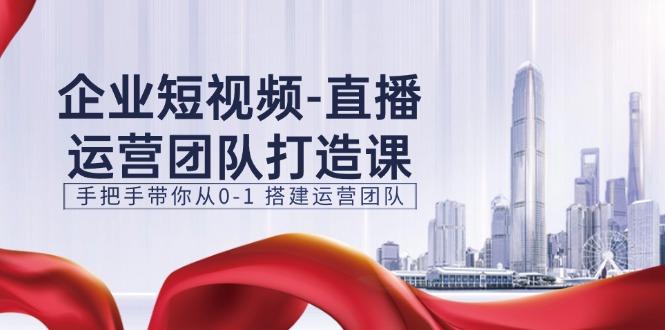 企业短视频-直播
运营团队打造课

手把手带你从0-1 搭建运营团队